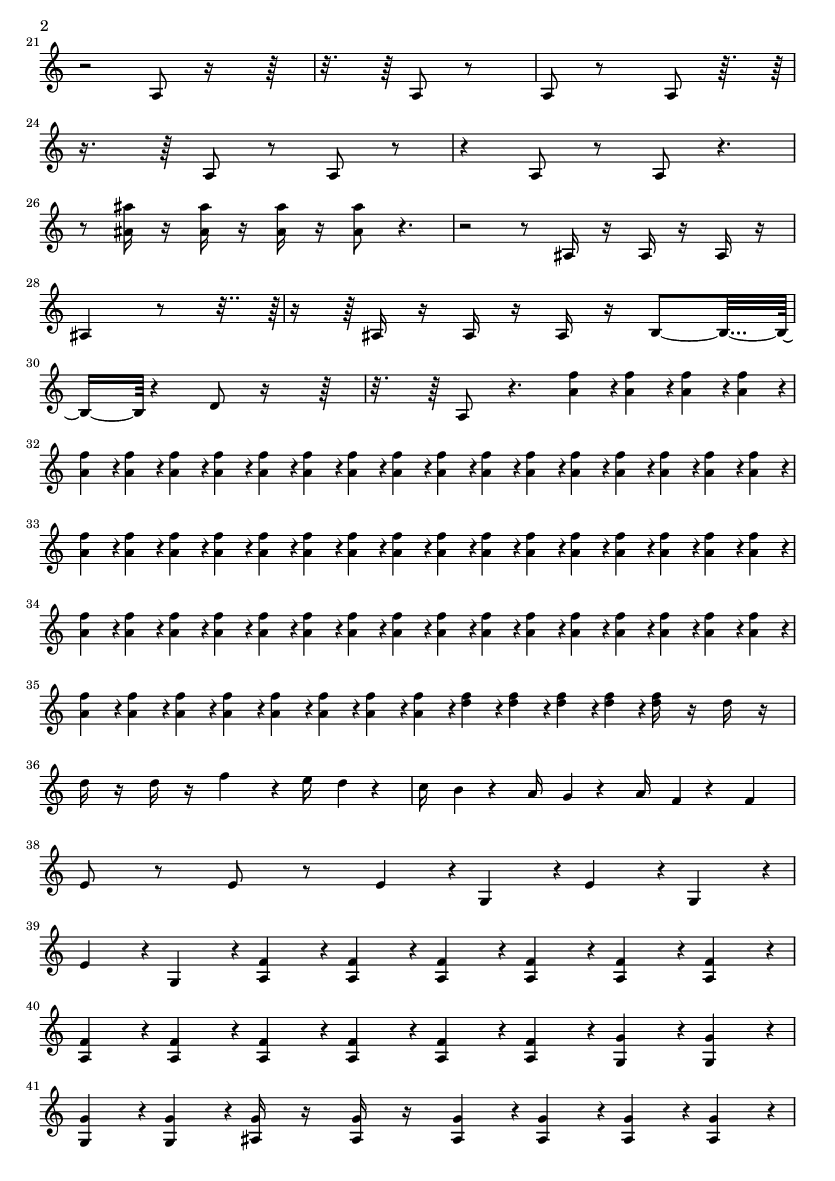 2

21

24

26

28

30

32

33

34

35

36

38

39

40

41